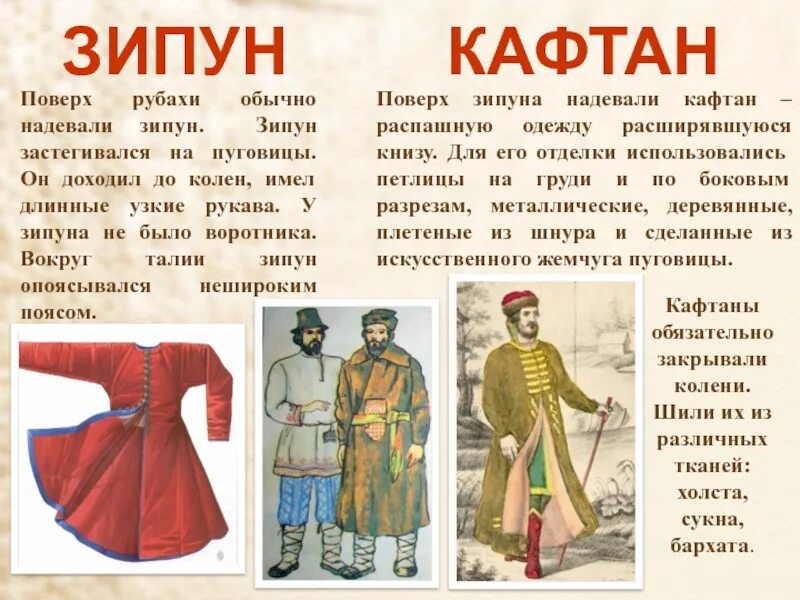 ЗИПУН

Поверх рубахи обычно надевали зипун. Зипун застегивался на пуговицы. Он доходил до колен, имел длинные узкие рукава. У зипуна не было воротника. Вокруг талии зипун опоясывался нешироким поясом.

КАФТАН

Поверх зипуна надевали кафтан – распашную одежду расширявшуюся книзу. Для его отделки использовались петлицы на груди и по боковым разрезам, металлические, деревянные, плетеные из шнура и сделанные из искусственного жемчуга пуговицы.

Кафтаны обязательно закрывали колени. Шили их из различных тканей: холста, сукна, бархата.